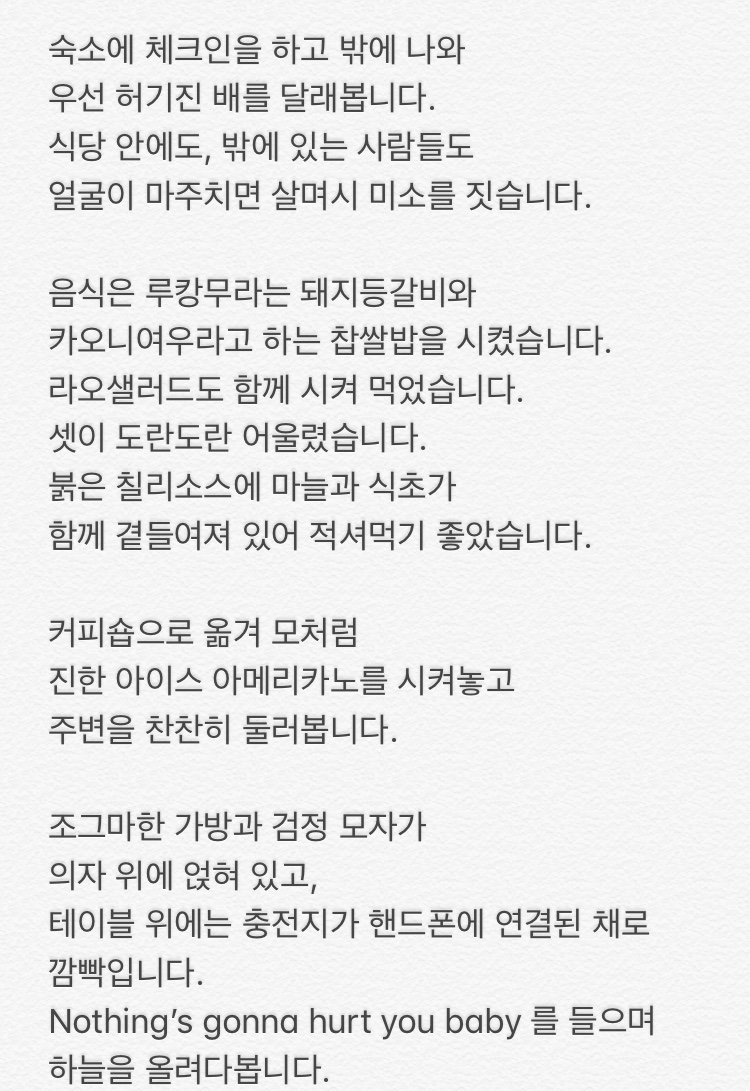 숙소에 체크인을 하고 밖에 나와
우선 허기진 배를 달래봅니다.
식당 안에도, 밖에 있는 사람들도
얼굴이 마주치면 살며시 미소를 짓습니다.

음식은 루캉무라는 돼지등갈비와
카오니여우라고 하는 찹쌀밥을 시켰습니다.
라오샐러드도 함께 시켜 먹었습니다.
셋이 도란도란 어울렸습니다.
붉은 칠리소스에 마늘과 식초가
함께 곁들여져 있어 적셔먹기 좋았습니다.

커피숍으로 옮겨 모처럼
진한 아이스 아메리카노를 시켜놓고
주변을 찬찬히 둘러봅니다.

조그마한 가방과 검정 모자가
의자 위에 얹혀 있고,
테이블 위에는 충전지가 핸드폰에 연결된 채로
깜빡입니다.
Nothing's gonna hurt you baby 를 들으며
하늘을 올려다봅니다.